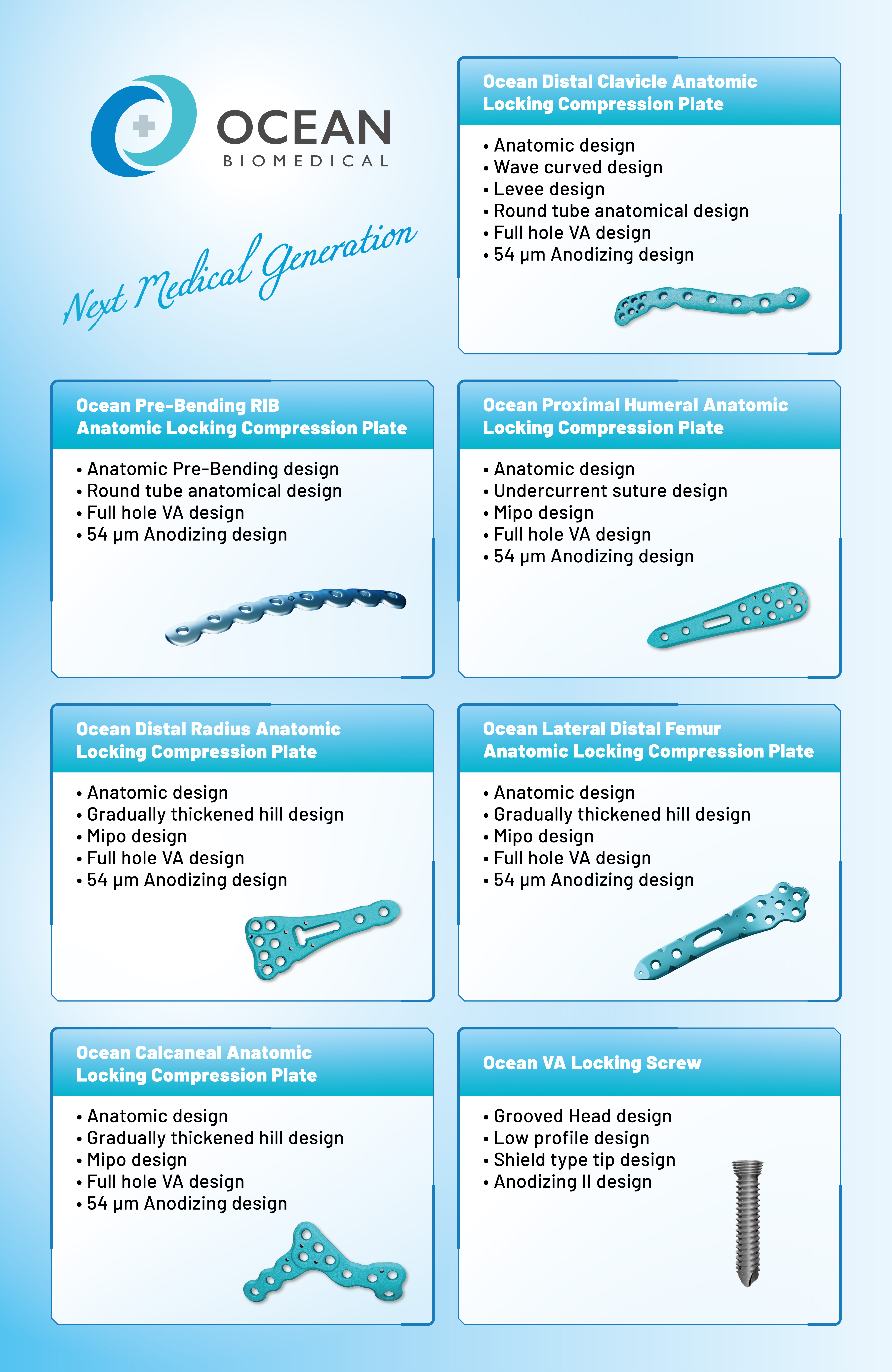 OCEAN
BIOMEDICAL

Next Medical Generation

Ocean Distal Clavicle Anatomic Locking Compression Plate

• Anatomic design
• Wave curved design
• Levee design
• Round tube anatomical design
• Full hole VA design
• 54 μm Anodizing design

Ocean Pre-Bending RIB Anatomic Locking Compression Plate

• Anatomic Pre-Bending design
• Round tube anatomical design
• Full hole VA design
• 54 μm Anodizing design

Ocean Proximal Humeral Anatomic Locking Compression Plate

• Anatomic design
• Undercurrent suture design
• Mipo design
• Full hole VA design
• 54 μm Anodizing design

Ocean Distal Radius Anatomic Locking Compression Plate

• Anatomic design
• Gradually thickened hill design
• Mipo design
• Full hole VA design
• 54 μm Anodizing design

Ocean Lateral Distal Femur Anatomic Locking Compression Plate

• Anatomic design
• Gradually thickened hill design
• Mipo design
• Full hole VA design
• 54 μm Anodizing design

Ocean Calcaneal Anatomic Locking Compression Plate

• Anatomic design
• Gradually thickened hill design
• Mipo design
• Full hole VA design
• 54 μm Anodizing design

Ocean VA Locking Screw

• Grooved Head design
• Low profile design
• Shield type tip design
• Anodizing II design